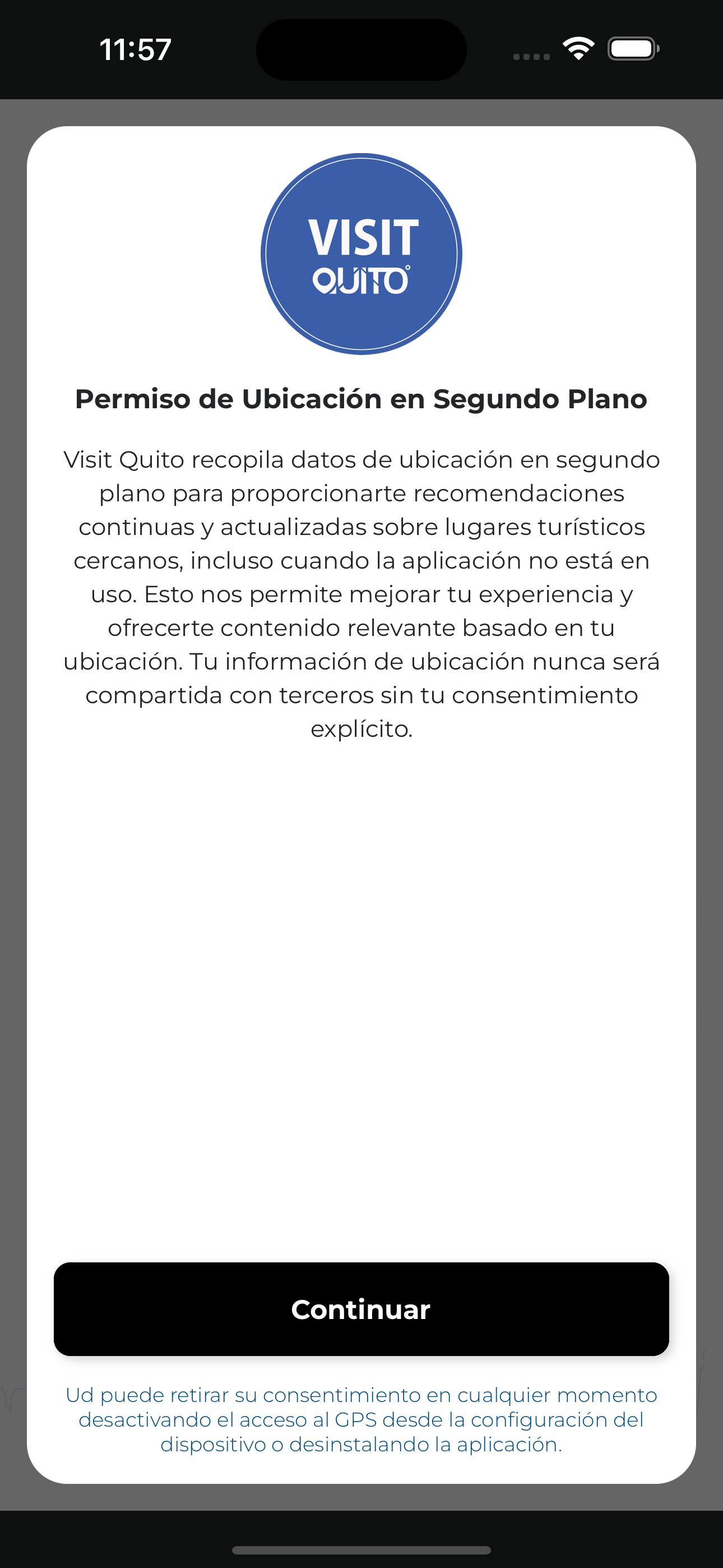 11:57

VISIT
QUITO

Permiso de Ubicación en Segundo Plano

Visit Quito recopila datos de ubicación en segundo plano para proporcionarte recomendaciones continuas y actualizadas sobre lugares turísticos cercanos, incluso cuando la aplicación no está en uso. Esto nos permite mejorar tu experiencia y ofrecerte contenido relevante basado en tu ubicación. Tu información de ubicación nunca será compartida con terceros sin tu consentimiento explícito.

Continuar

Ud puede retirar su consentimiento en cualquier momento desactivando el acceso al GPS desde la configuración del dispositivo o desinstalando la aplicación.